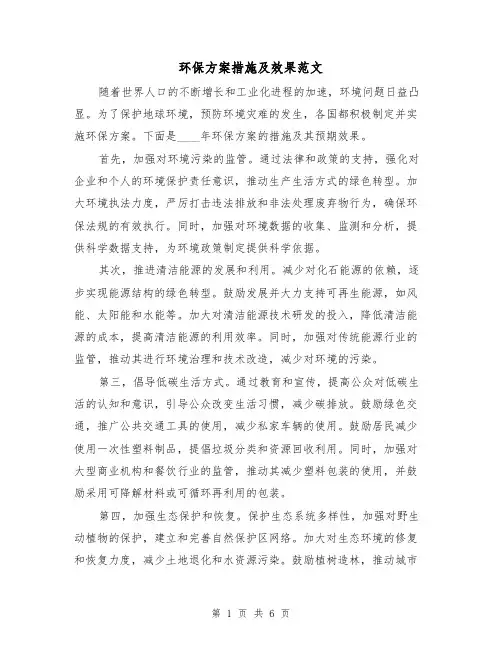 环保方案措施及效果范文

随着世界人口的不断增长和工业化进程的加速，环境问题日益凸显。为了保护地球环境，预防环境灾难的发生，各国都积极制定并实施环保方案。下面是____年环保方案的措施及其预期效果。

首先，加强对环境污染的监管。通过法律和政策的支持，强化对企业和个人的环境保护责任意识，推动生产生活方式的绿色转型。加大环境执法力度，严厉打击违法排放和非法处理废弃物行为，确保环保法规的有效执行。同时，加强对环境数据的收集、监测和分析，提供科学数据支持，为环境政策制定提供科学依据。

其次，推进清洁能源的发展和利用。减少对化石能源的依赖，逐步实现能源结构的绿色转型。鼓励发展并大力支持可再生能源，如风能、太阳能和水能等。加大对清洁能源技术研发的投入，降低清洁能源的成本，提高清洁能源的利用效率。同时，加强对传统能源行业的监管，推动其进行环境治理和技术改造，减少对环境的污染。

第三，倡导低碳生活方式。通过教育和宣传，提高公众对低碳生活的认知和意识，引导公众改变生活习惯，减少碳排放。鼓励绿色交通，推广公共交通工具的使用，减少私家车辆的使用。鼓励居民减少使用一次性塑料制品，提倡垃圾分类和资源回收利用。同时，加强对大型商业机构和餐饮行业的监管，推动其减少塑料包装的使用，并鼓励采用可降解材料或可循环再利用的包装。

第四，加强生态保护和恢复。保护生态系统多样性，加强对野生动植物的保护，建立和完善自然保护区网络。加大对生态环境的修复和恢复力度，减少土地退化和水资源污染。鼓励植树造林，推动城市

第 1 页 共 6 页